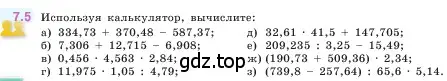 7.5 Используя калькулятор, вычислите:

а) $334,73 + 370,48 - 587,37$;
б) $7,306 + 12,715 - 6,908$;
в) $0,456 \cdot 4,563 \cdot 2,84$;
г) $11,975 \cdot 1,05 : 4,79$;

д) $32,61 \cdot 41,5 + 147,705$;
е) $209,235 : 3,25 - 15,49$;
ж) $(190,73 + 509,36) \cdot 2,34$;
з) $(739,8 - 257,64) : 65,6 \cdot 5,14$.

gdz.top